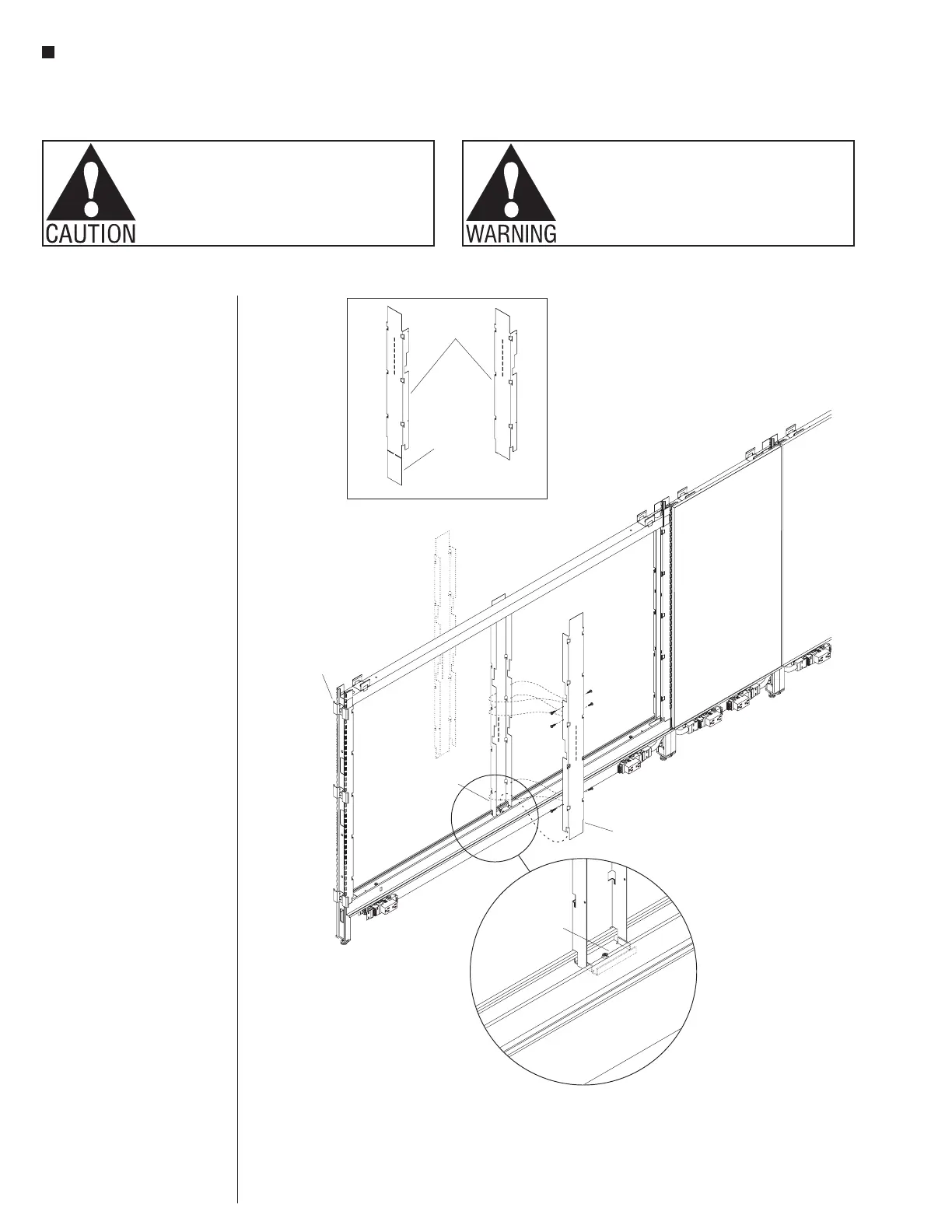 CAUTION

WARNING